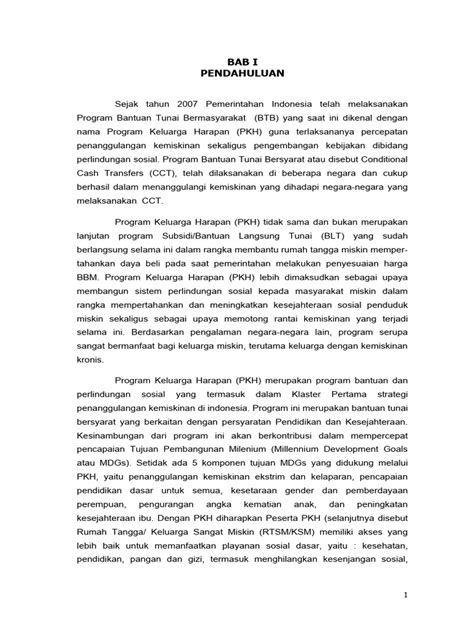 BAB I
PENDAHULUAN

Sejak tahun 2007 Pemerintahan Indonesia telah melaksanakan Program Bantuan Tunai Bermasyarakat (BTB) yang saat ini dikenal dengan nama Program Keluarga Harapan (PKH) guna terlaksananya percepatan penanggulangan kemiskinan sekaligus pengembangan kebijakan dibidang perlindungan sosial. Program Bantuan Tunai Bersyarat atau disebut Conditional Cash Transfers (CCT), telah dilaksanakan di beberapa negara dan cukup berhasil dalam menanggulangi kemiskinan yang dihadapi negara-negara yang melaksanakan CCT.

Program Keluarga Harapan (PKH) tidak sama dan bukan merupakan lanjutan program Subsidi/Bantuan Langsung Tunai (BLT) yang sudah berlangsung selama ini dalam rangka membantu rumah tangga miskin mempertahankan daya beli pada saat pemerintahan melakukan penyesuaian harga BBM. Program Keluarga Harapan (PKH) lebih dimaksudkan sebagai upaya membangun sistem perlindungan sosial kepada masyarakat miskin dalam rangka mempertahankan dan meningkatkan kesejahteraan sosial penduduk miskin sekaligus sebagai upaya memotong rantai kemiskinan yang terjadi selama ini. Berdasarkan pengalaman negara-negara lain, program serupa sangat bermanfaat bagi keluarga miskin, terutama keluarga dengan kemiskinan kronis.

Program Keluarga Harapan (PKH) merupakan program bantuan dan perlindungan sosial yang termasuk dalam Klaster Pertama strategi penanggulangan kemiskinan di indonesia. Program ini merupakan bantuan tunai bersyarat yang berkaitan dengan persyaratan Pendidikan dan Kesejahteraan. Kesinambungan dari program ini akan berkontribusi dalam mempercepat pencapaian Tujuan Pembangunan Milenium (Millennium Development Goals atau MDGs). Setidak ada 5 komponen tujuan MDGs yang didukung melalui PKH, yaitu penanggulangan kemiskinan ekstrim dan kelaparan, pencapaian pendidikan dasar untuk semua, kesetaraan gender dan pemberdayaan perempuan, pengurangan angka kematian anak, dan peningkatan kesejahteraan ibu. Dengan PKH diharapkan Peserta PKH (selanjutnya disebut Rumah Tangga/ Keluarga Sangat Miskin (RTSM/KSM) memiliki akses yang lebih baik untuk memanfaatkan playanan sosial dasar, yaitu : kesehatan, pendidikan, pangan dan gizi, termasuk menghilangkan kesenjangan sosial,

1